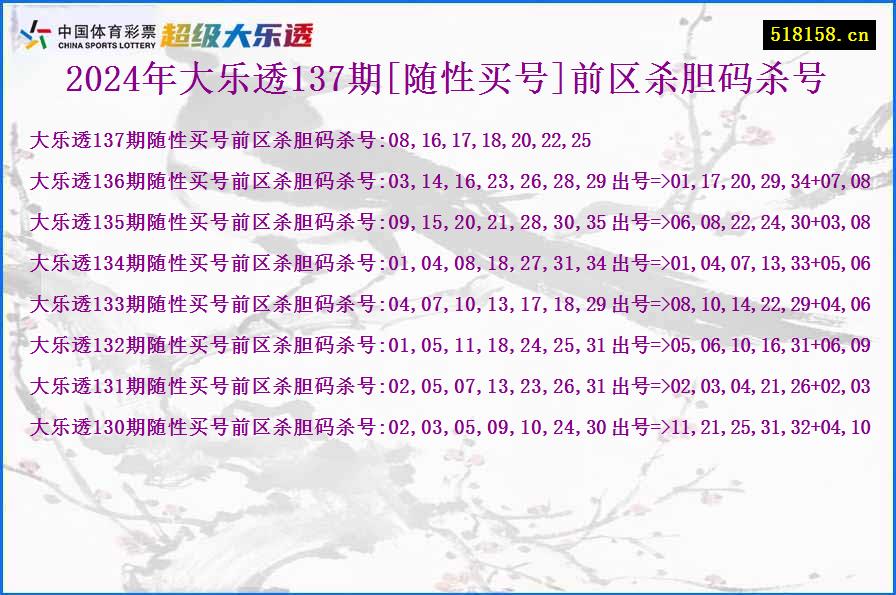 中国体育彩票 CHINA SPORTS LOTTERY 超级大乐透

518158.cn

2024年大乐透137期[随性买号]前区杀胆码杀号

大乐透137期随性买号前区杀胆码杀号:08,16,17,18,20,22,25

大乐透136期随性买号前区杀胆码杀号:03,14,16,23,26,28,29 出号=>01,17,20,29,34+07,08

大乐透135期随性买号前区杀胆码杀号:09,15,20,21,28,30,35 出号=>06,08,22,24,30+03,08

大乐透134期随性买号前区杀胆码杀号:01,04,08,18,27,31,34 出号=>01,04,07,13,33+05,06

大乐透133期随性买号前区杀胆码杀号:04,07,10,13,17,18,29 出号=>08,10,14,22,29+04,06

大乐透132期随性买号前区杀胆码杀号:01,05,11,18,24,25,31 出号=>05,06,10,16,31+06,09

大乐透131期随性买号前区杀胆码杀号:02,05,07,13,23,26,31 出号=>02,03,04,21,26+02,03

大乐透130期随性买号前区杀胆码杀号:02,03,05,09,10,24,30 出号=>11,21,25,31,32+04,10